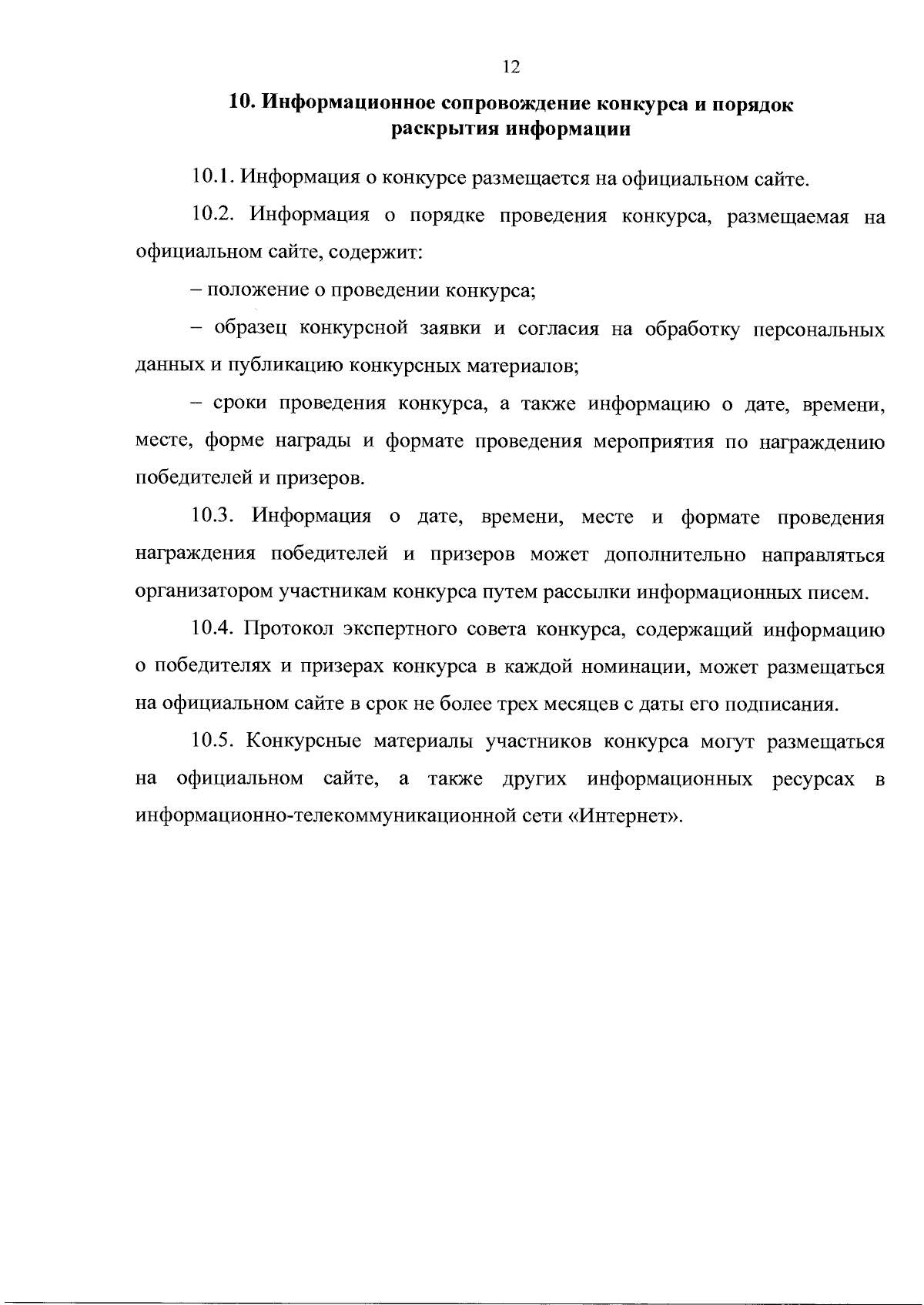 12

10. Информационное сопровождение конкурса и порядок раскрытия информации

10.1. Информация о конкурсе размещается на официальном сайте.

10.2. Информация о порядке проведения конкурса, размещаемая на официальном сайте, содержит:

– положение о проведении конкурса;

– образец конкурсной заявки и согласия на обработку персональных данных и публикацию конкурсных материалов;

– сроки проведения конкурса, а также информацию о дате, времени, месте, форме награды и формате проведения мероприятия по награждению победителей и призеров.

10.3. Информация о дате, времени, месте и формате проведения награждения победителей и призеров может дополнительно направляться организатором участникам конкурса путем рассылки информационных писем.

10.4. Протокол экспертного совета конкурса, содержащий информацию о победителях и призерах конкурса в каждой номинации, может размещаться на официальном сайте в срок не более трех месяцев с даты его подписания.

10.5. Конкурсные материалы участников конкурса могут размещаться на официальном сайте, а также других информационных ресурсах в информационно-телекоммуникационной сети «Интернет».